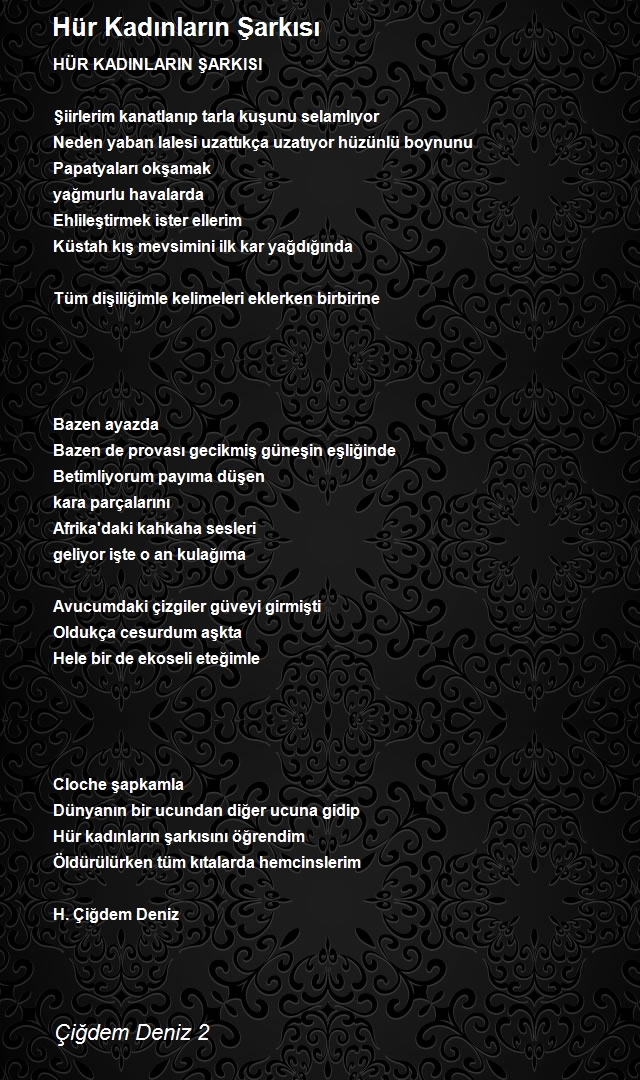 Hür Kadınların Şarkısı

HÜR KADINLARIN ŞARKISI

Şiirlerim kanatlanıp tarla kuşunu selamlıyor
Neden yaban lalesi uzattıkça uzatıyor hüzünlü boynunu
Papatyaları okşamak
yağmurlu havalarda
Ehlileştirmek ister ellerim
Küstah kış mevsimini ilk kar yağdığında

Tüm dişiliğimle kelimeleri eklerken birbirine

Bazen ayazda
Bazen de provası gecikmiş güneşin eşliğinde
Betimliyorum payıma düşen
kara parçalarını
Afrika'daki kahkaha sesleri
geliyor işte o an kulağıma

Avucumdaki çizgiler güveyi girmişti
Oldukça cesurdum aşkta
Hele bir de ekoseli eteğimle

Cloche şapkamla
Dünyanın bir ucundan diğer ucuna gidip
Hür kadınların şarkısını öğrendim
Öldürülürken tüm kıtalarda hemcinslerim

H. Çiğdem Deniz

Çiğdem Deniz 2